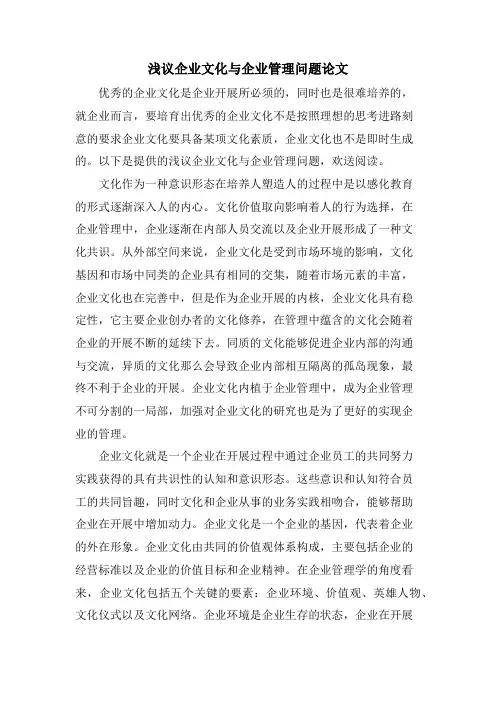 浅议企业文化与企业管理问题论文

优秀的企业文化是企业开展所必须的，同时也是很难培养的，就企业而言，要培育出优秀的企业文化不是按照理想的思考进路刻意的要求企业文化要具备某项文化素质，企业文化也不是即时生成的。以下是提供的浅议企业文化与企业管理问题，欢送阅读。

文化作为一种意识形态在培养人塑造人的过程中是以感化教育的形式逐渐深入人的内心。文化价值取向影响着人的行为选择，在企业管理中，企业逐渐在内部人员交流以及企业开展形成了一种文化共识。从外部空间来说，企业文化是受到市场环境的影响，文化基因和市场中同类的企业具有相同的交集，随着市场元素的丰富，企业文化也在完善中，但是作为企业开展的内核，企业文化具有稳定性，它主要企业创办者的文化修养，在管理中蕴含的文化会随着企业的开展不断的延续下去。同质的文化能够促进企业内部的沟通与交流，异质的文化那么会导致企业内部相互隔离的孤岛现象，最终不利于企业的开展。企业文化内植于企业管理中，成为企业管理不可分割的一局部，加强对企业文化的研究也是为了更好的实现企业的管理。

企业文化就是一个企业在开展过程中通过企业员工的共同努力实践获得的具有共识性的认知和意识形态。这些意识和认知符合员工的共同旨趣，同时文化和企业从事的业务实践相吻合，能够帮助企业在开展中增加动力。企业文化是一个企业的基因，代表着企业的外在形象。企业文化由共同的价值观体系构成，主要包括企业的经营标准以及企业的价值目标和企业精神。在企业管理学的角度看来，企业文化包括五个关键的要素：企业环境、价值观、英雄人物、文化仪式以及文化网络。企业环境是企业生存的状态，企业在开展